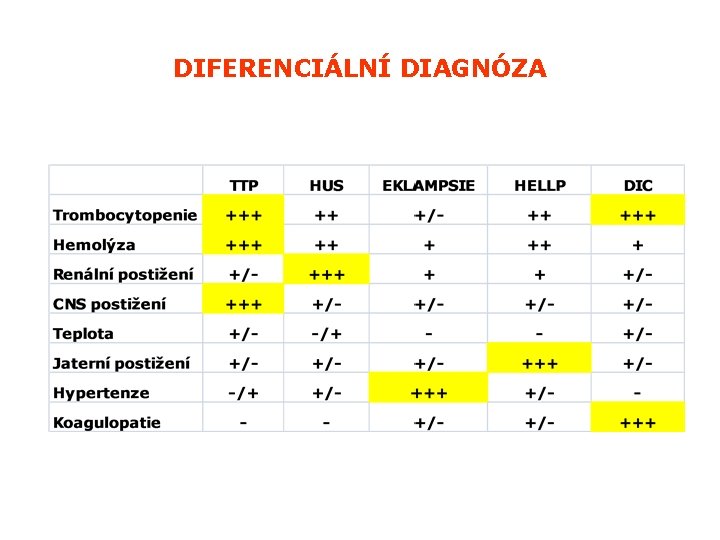 DIFERENCIÁLNÍ DIAGNÓZA

| | TTP | HUS | EKLAMPSIE | HELLP | DIC |
|---|---|---|---|---|---|
| Trombocytopenie | +++ | ++ | +/- | ++ | +++ |
| Hemolýza | +++ | ++ | + | ++ | + |
| Renální postižení | +/- | +++ | + | + | +/- |
| CNS postižení | +++ | +/- | +/- | +/- | +/- |
| Teplota | +/- | -/+ | - | - | +/- |
| Jaterní postižení | +/- | +/- | +/- | +++ | +/- |
| Hypertenze | -/+ | +/- | +++ | +/- | - |
| Koagulopatie | - | - | +/- | +/- | +++ |